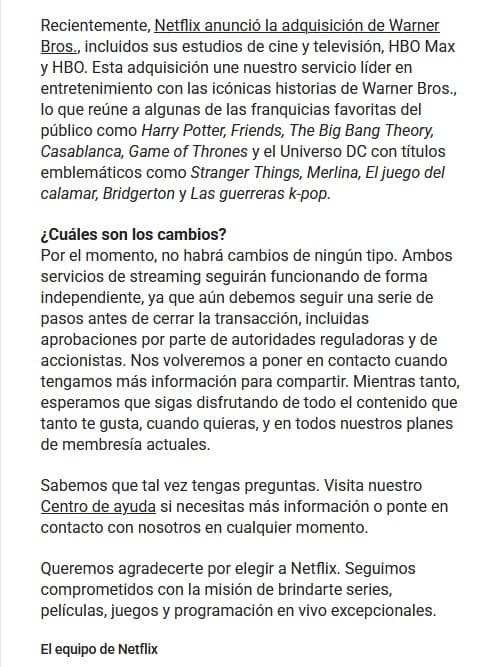 Recientemente, Netflix anunció la adquisición de Warner Bros., incluidos sus estudios de cine y televisión, HBO Max y HBO. Esta adquisición une nuestro servicio líder en entretenimiento con las icónicas historias de Warner Bros., lo que reúne a algunas de las franquicias favoritas del público como Harry Potter, Friends, The Big Bang Theory, Casablanca, Game of Thrones y el Universo DC con títulos emblemáticos como Stranger Things, Merlina, El juego del calamar, Bridgerton y Las guerreras k-pop.

¿Cuáles son los cambios?
Por el momento, no habrá cambios de ningún tipo. Ambos servicios de streaming seguirán funcionando de forma independiente, ya que aún debemos seguir una serie de pasos antes de cerrar la transacción, incluidas aprobaciones por parte de autoridades reguladoras y de accionistas. Nos volveremos a poner en contacto cuando tengamos más información para compartir. Mientras tanto, esperamos que sigas disfrutando de todo el contenido que tanto te gusta, cuando quieras, y en todos nuestros planes de membresía actuales.

Sabemos que tal vez tengas preguntas. Visita nuestro Centro de ayuda si necesitas más información o ponte en contacto con nosotros en cualquier momento.

Queremos agradecerte por elegir a Netflix. Seguimos comprometidos con la misión de brindarte series, películas, juegos y programación en vivo excepcionales.

El equipo de Netflix